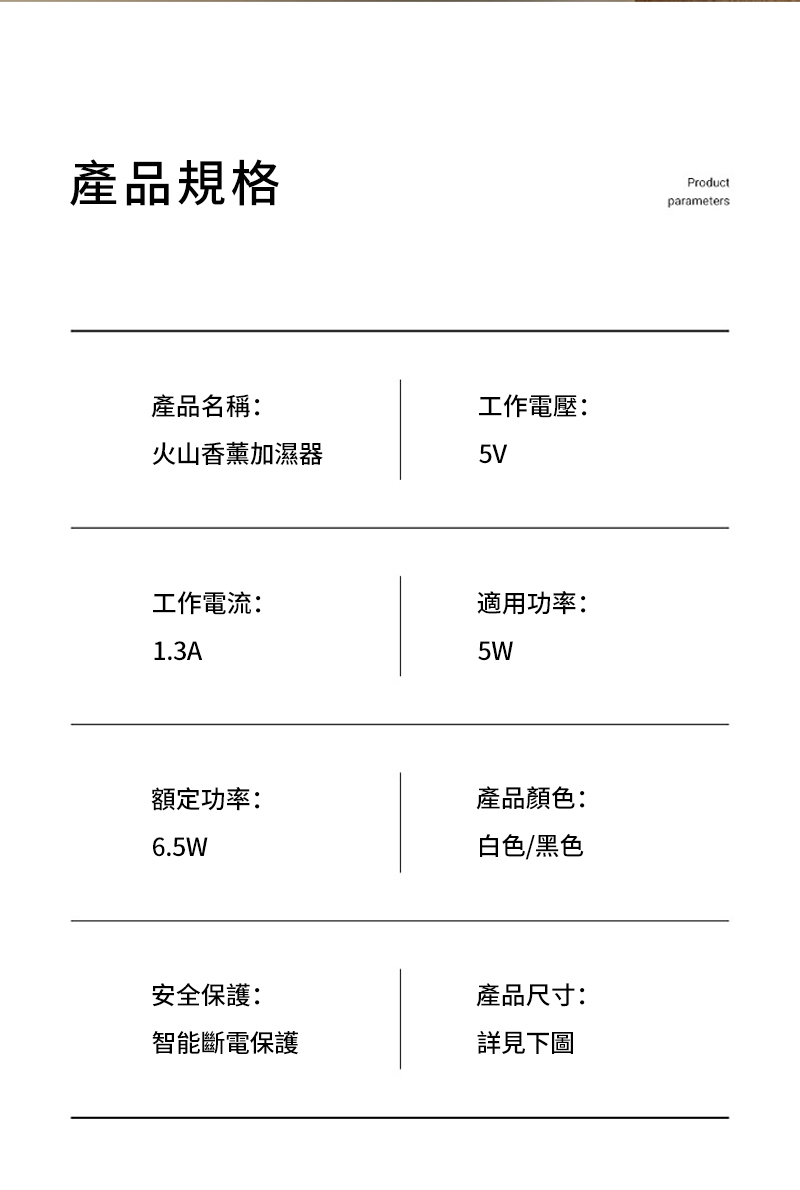 產品規格

Product
parameters

產品名稱：
火山香薰加濕器

工作電壓：
5V

工作電流：
1.3A

適用功率：
5W

額定功率：
6.5W

產品顏色：
白色/黑色

安全保護：
智能斷電保護

產品尺寸：
詳見下圖